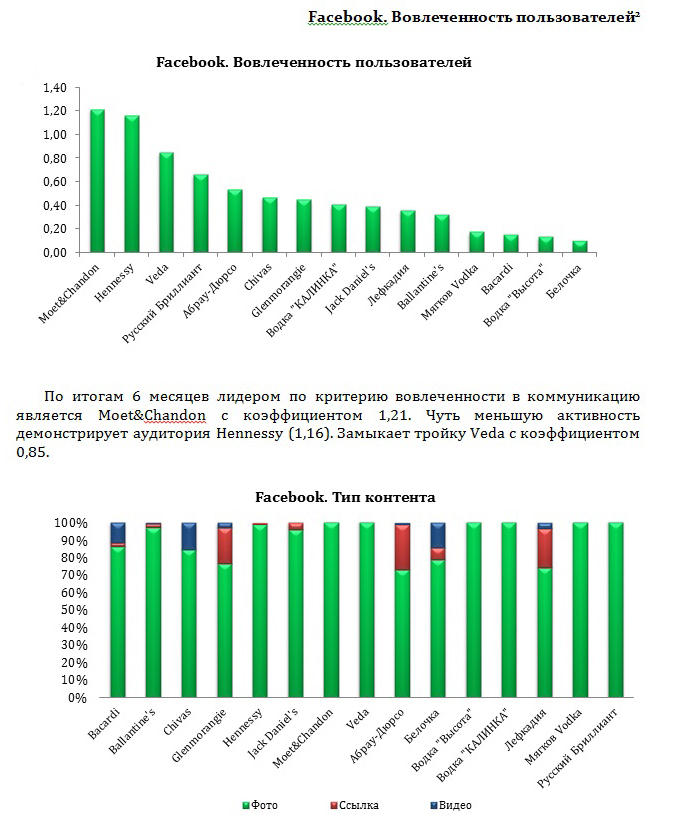 Facebook. Вовлеченность пользователей²

Facebook. Вовлеченность пользователей

1,40
1,20
1,00
0,80
0,60
0,40
0,20
0,00

Moet&Chandon
Hennessy
Veda
Русский Бриллиант
Абрау-Дюрсо
Chivas
Glenmorangie
Водка "КАЛИНКА"
Jack Daniel's
Лефкадия
Ballantine's
Мягков Vodka
Bacardi
Водка "Высота"
Белочка

По итогам 6 месяцев лидером по критерию вовлеченности в коммуникацию является Moet&Chandon с коэффициентом 1,21. Чуть меньшую активность демонстрирует аудитория Hennessy (1,16). Замыкает тройку Veda с коэффициентом 0,85.

Facebook. Тип контента

100%
90%
80%
70%
60%
50%
40%
30%
20%
10%
0%

Bacardi
Ballantine's
Chivas
Glenmorangie
Hennessy
Jack Daniel's
Moet&Chandon
Veda
Абрау-Дюрсо
Белочка
Водка "Высота"
Водка "КАЛИНКА"
Лефкадия
Мягков Vodka
Русский Бриллиант

Фото
Ссылка
Видео